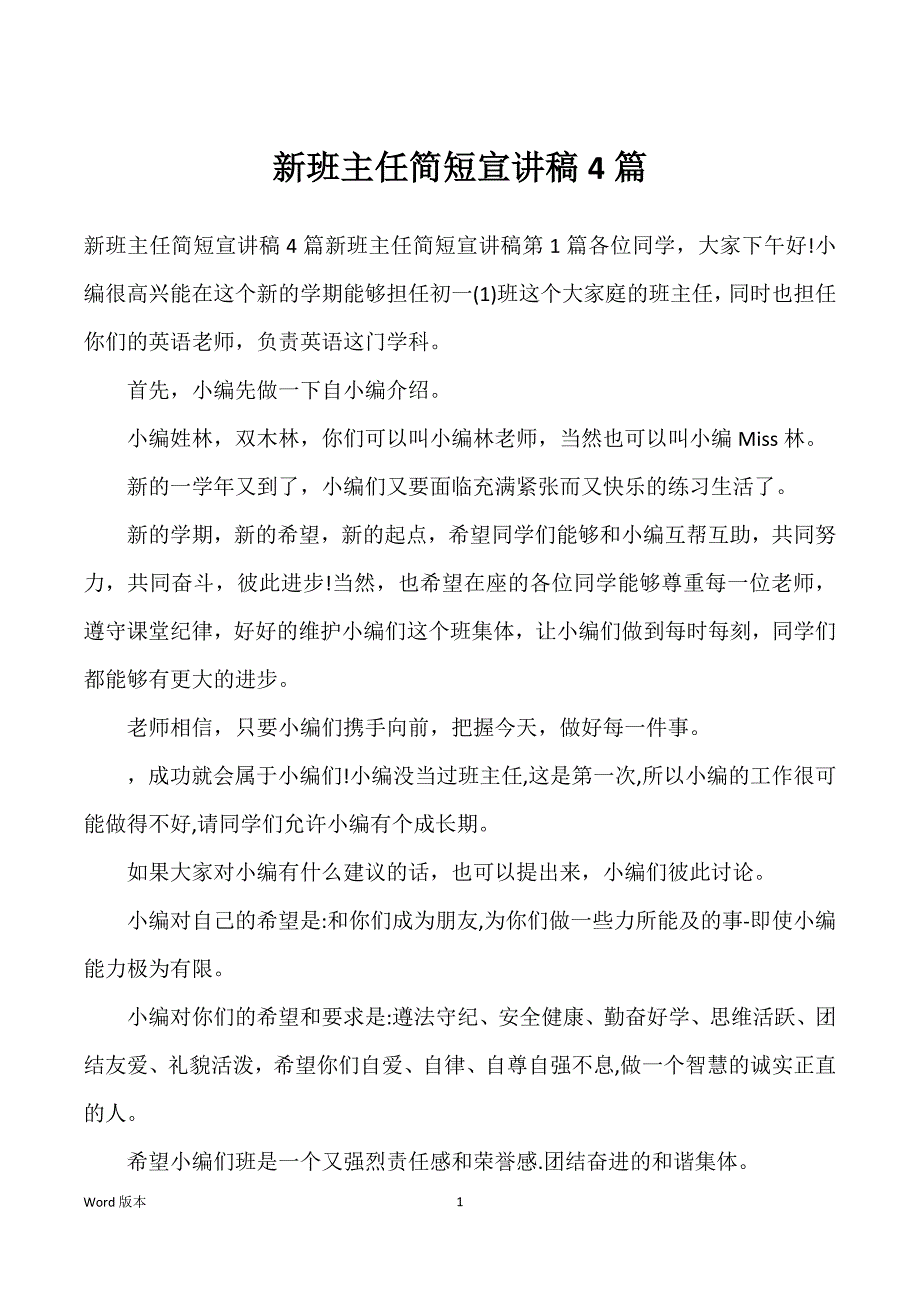 新班主任简短宣讲稿4篇

新班主任简短宣讲稿4篇新班主任简短宣讲稿第1篇各位同学，大家下午好!小编很高兴能在这个新的学期能够担任初一(1)班这个大家庭的班主任，同时也担任你们的英语老师，负责英语这门学科。

首先，小编先做一下自小编介绍。

小编姓林，双木林，你们可以叫小编林老师，当然也可以叫小编Miss林。

新的一学年又到了，小编们又要面临充满紧张而又快乐的练习生活了。

新的学期，新的希望，新的起点，希望同学们能够和小编互帮互助，共同努力，共同奋斗，彼此进步!当然，也希望在座的各位同学能够尊重每一位老师，遵守课堂纪律，好好的维护小编们这个班集体，让小编们做到每时每刻，同学们都能够有更大的进步。

老师相信，只要小编们携手向前，把握今天，做好每一件事。

，成功就会属于小编们!小编没当过班主任,这是第一次,所以小编的工作很可能做得不好,请同学们允许小编有个成长期。

如果大家对小编有什么建议的话，也可以提出来，小编们彼此讨论。

小编对自己的希望是:和你们成为朋友,为你们做一些力所能及的事-即使小编能力极为有限。

小编对你们的希望和要求是:遵法守纪、安全健康、勤奋好学、思维活跃、团结友爱、礼貌活泼，希望你们自爱、自律、自尊自强不息,做一个智慧的诚实正直的人。

希望小编们班是一个又强烈责任感和荣誉感.团结奋进的和谐集体。

Word版本

1